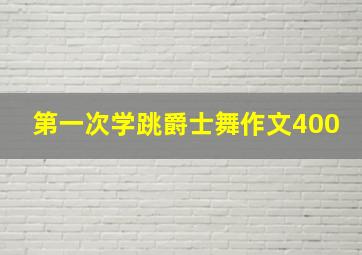 第一次学跳爵士舞作文400